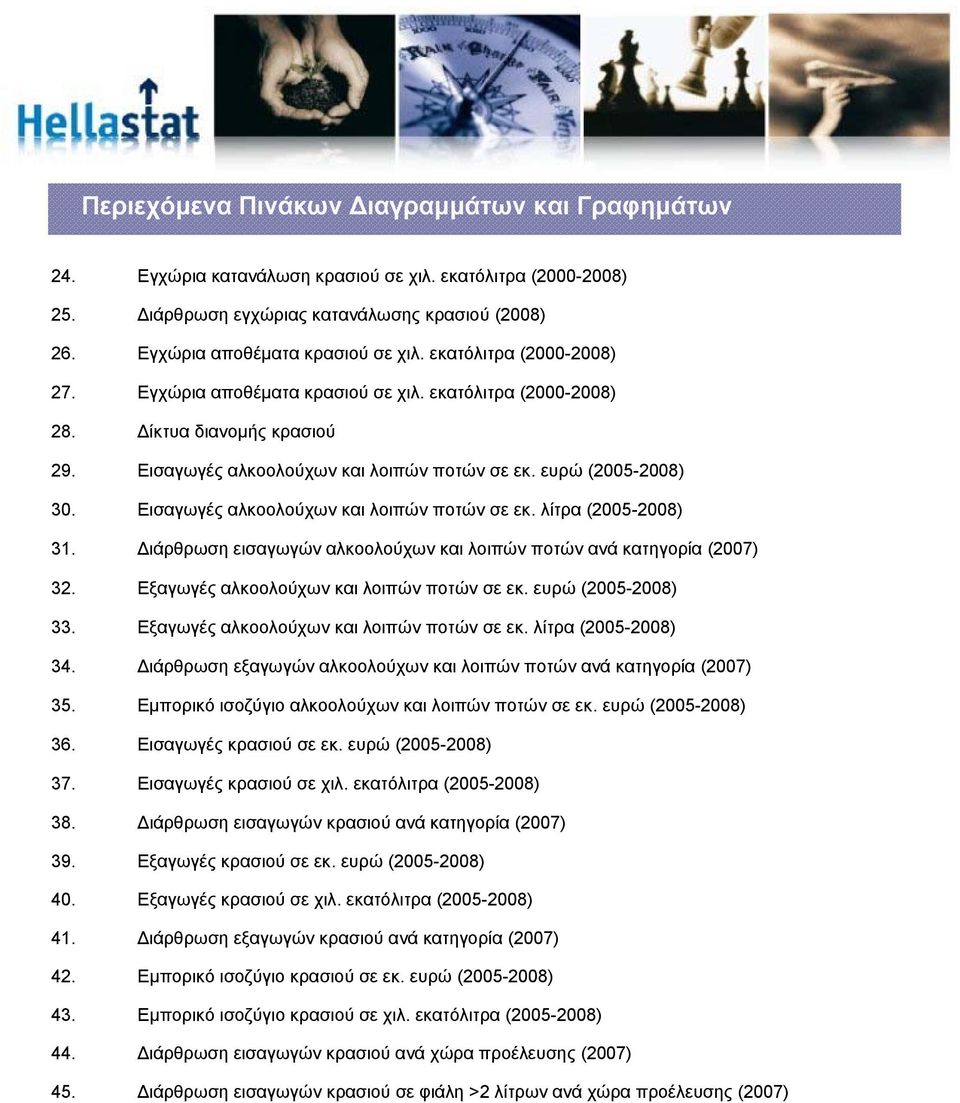 Hellastat

Περιεχόμενα Πινάκων Διαγραμμάτων και Γραφημάτων

24. Εγχώρια κατανάλωση κρασιού σε χιλ. εκατόλιτρα (2000-2008)
25. Διάρθρωση εγχώριας κατανάλωσης κρασιού (2008)
26. Εγχώρια αποθέματα κρασιού σε χιλ. εκατόλιτρα (2000-2008)
27. Εγχώρια αποθέματα κρασιού σε χιλ. εκατόλιτρα (2000-2008)
28. Δίκτυα διανομής κρασιού
29. Εισαγωγές αλκοολούχων και λοιπών ποτών σε εκ. ευρώ (2005-2008)
30. Εισαγωγές αλκοολούχων και λοιπών ποτών σε εκ. λίτρα (2005-2008)
31. Διάρθρωση εισαγωγών αλκοολούχων και λοιπών ποτών ανά κατηγορία (2007)
32. Εξαγωγές αλκοολούχων και λοιπών ποτών σε εκ. ευρώ (2005-2008)
33. Εξαγωγές αλκοολούχων και λοιπών ποτών σε εκ. λίτρα (2005-2008)
34. Διάρθρωση εξαγωγών αλκοολούχων και λοιπών ποτών ανά κατηγορία (2007)
35. Εμπορικό ισοζύγιο αλκοολούχων και λοιπών ποτών σε εκ. ευρώ (2005-2008)
36. Εισαγωγές κρασιού σε εκ. ευρώ (2005-2008)
37. Εισαγωγές κρασιού σε χιλ. εκατόλιτρα (2005-2008)
38. Διάρθρωση εισαγωγών κρασιού ανά κατηγορία (2007)
39. Εξαγωγές κρασιού σε εκ. ευρώ (2005-2008)
40. Εξαγωγές κρασιού σε χιλ. εκατόλιτρα (2005-2008)
41. Διάρθρωση εξαγωγών κρασιού ανά κατηγορία (2007)
42. Εμπορικό ισοζύγιο κρασιού σε εκ. ευρώ (2005-2008)
43. Εμπορικό ισοζύγιο κρασιού σε χιλ. εκατόλιτρα (2005-2008)
44. Διάρθρωση εισαγωγών κρασιού ανά χώρα προέλευσης (2007)
45. Διάρθρωση εισαγωγών κρασιού σε φιάλη >2 λίτρων ανά χώρα προέλευσης (2007)